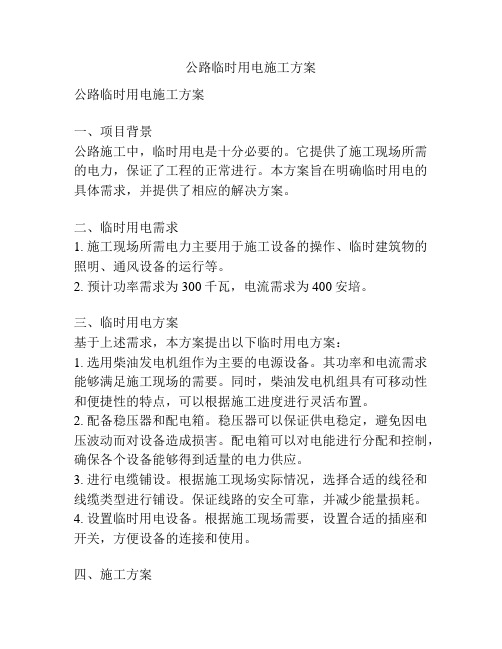 公路临时用电施工方案

公路临时用电施工方案

一、项目背景
公路施工中，临时用电是十分必要的。它提供了施工现场所需的电力，保证了工程的正常进行。本方案旨在明确临时用电的具体需求，并提供了相应的解决方案。

二、临时用电需求
1. 施工现场所需电力主要用于施工设备的操作、临时建筑物的照明、通风设备的运行等。
2. 预计功率需求为 300 千瓦，电流需求为 400 安培。

三、临时用电方案
基于上述需求，本方案提出以下临时用电方案：
1. 选用柴油发电机组作为主要的电源设备。其功率和电流需求能够满足施工现场的需要。同时，柴油发电机组具有可移动性和便捷性的特点，可以根据施工进度进行灵活布置。
2. 配备稳压器和配电箱。稳压器可以保证供电稳定，避免因电压波动而对设备造成损害。配电箱可以对电能进行分配和控制，确保各个设备能够得到适量的电力供应。
3. 进行电缆铺设。根据施工现场实际情况，选择合适的线径和线缆类型进行铺设。保证线路的安全可靠，并减少能量损耗。
4. 设置临时用电设备。根据施工现场需要，设置合适的插座和开关，方便设备的连接和使用。

四、施工方案